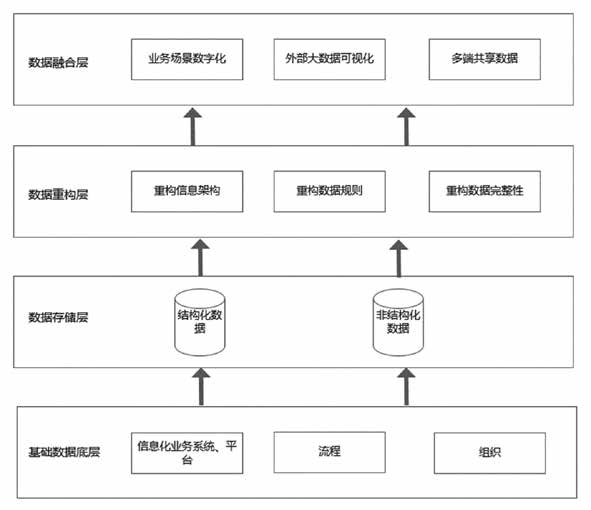 数据融合层

业务场景数字化

外部大数据可视化

多端共享数据

数据重构层

重构信息架构

重构数据规则

重构数据完整性

数据存储层

结构化数据

非结构化数据

基础数据底层

信息化业务系统、平台

流程

组织